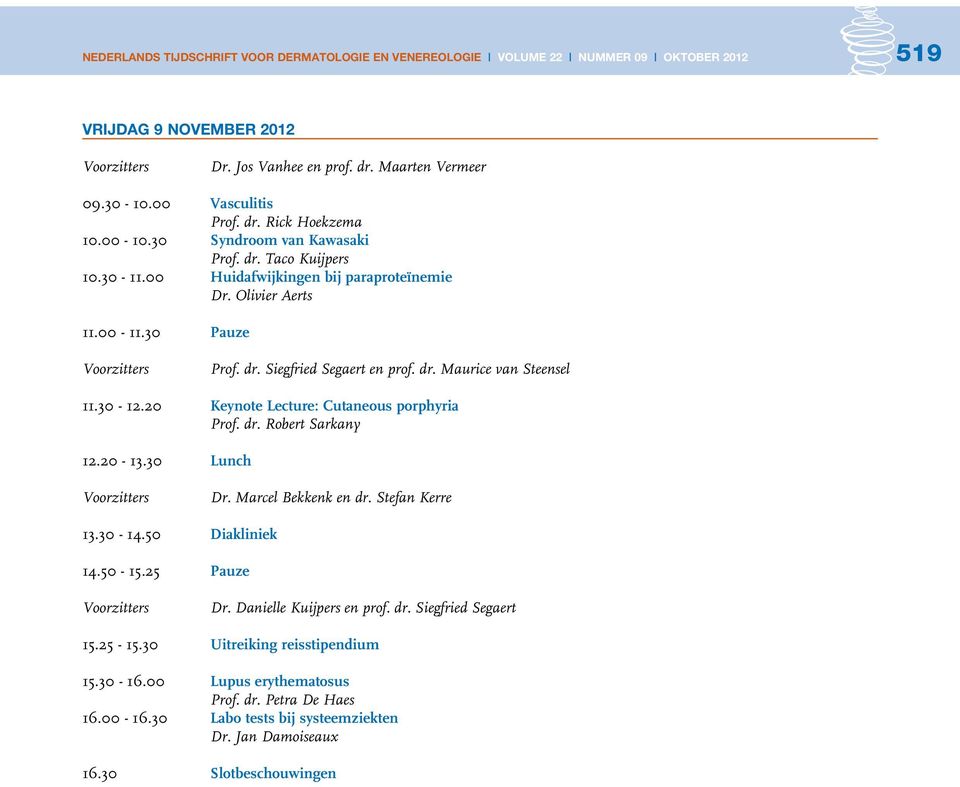 NEDERLANDS TIJDSCHRIFT VOOR DERMATOLOGIE EN VENEREOLOGIE | VOLUME 22 | NUMMER 09 | OKTOBER 2012

519

VRIJDAG 9 NOVEMBER 2012

Voorzitters Dr. Jos Vanhee en prof. dr. Maarten Vermeer

09.30 - 10.00 Vasculitis
Prof. dr. Rick Hoekzema
10.00 - 10.30 Syndroom van Kawasaki
Prof. dr. Taco Kuijpers
10.30 - 11.00 Huidafwijkingen bij paraproteïnemie
Dr. Olivier Aerts

11.00 - 11.30 Pauze

Voorzitters Prof. dr. Siegfried Segaert en prof. dr. Maurice van Steensel

11.30 - 12.20 Keynote Lecture: Cutaneous porphyria
Prof. dr. Robert Sarkany

12.20 - 13.30 Lunch

Voorzitters Dr. Marcel Bekkenk en dr. Stefan Kerre

13.30 - 14.50 Diakliniek

14.50 - 15.25 Pauze

Voorzitters Dr. Danielle Kuijpers en prof. dr. Siegfried Segaert

15.25 - 15.30 Uitreiking reisstipendium

15.30 - 16.00 Lupus erythematosus
Prof. dr. Petra De Haes
16.00 - 16.30 Labo tests bij systeemziekten
Dr. Jan Damoiseaux

16.30 Slotbeschouwingen